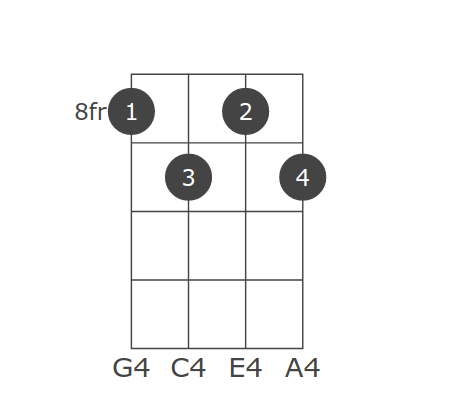 8fr 1 2
3 4
G4 C4 E4 A4